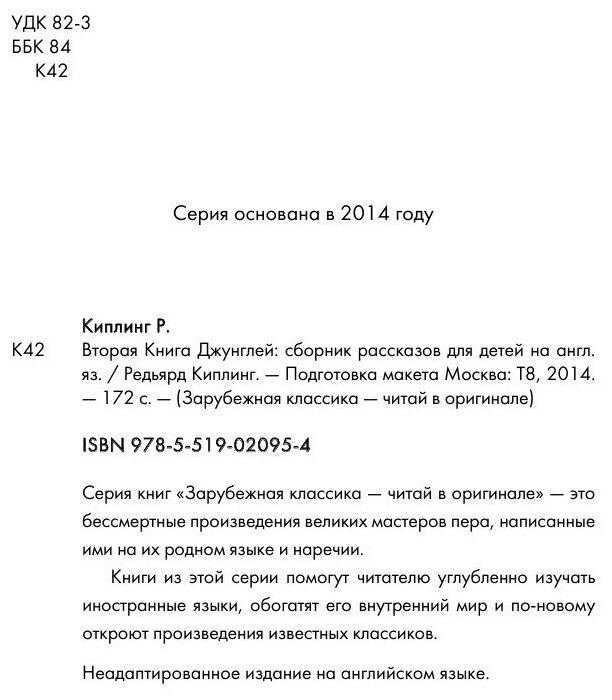 УДК 82-3
ББК 84
К42

Серия основана в 2014 году

Киплинг Р.
К42 Вторая Книга Джунглей: сборник рассказов для детей на англ. яз. / Редьярд Киплинг. — Подготовка макета Москва: Т8, 2014. — 172 с. — (Зарубежная классика — читай в оригинале)

ISBN 978-5-519-02095-4

Серия книг «Зарубежная классика — читай в оригинале» — это бессмертные произведения великих мастеров пера, написанные ими на их родном языке и наречии.

Книги из этой серии помогут читателю углубленно изучать иностранные языки, обогатят его внутренний мир и по-новому откроют произведения известных классиков.

Неадаптированное издание на английском языке.